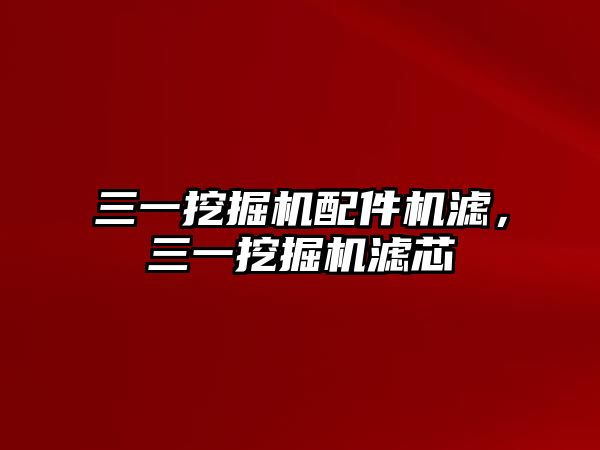 三一挖掘机配件机滤，三一挖掘机滤芯